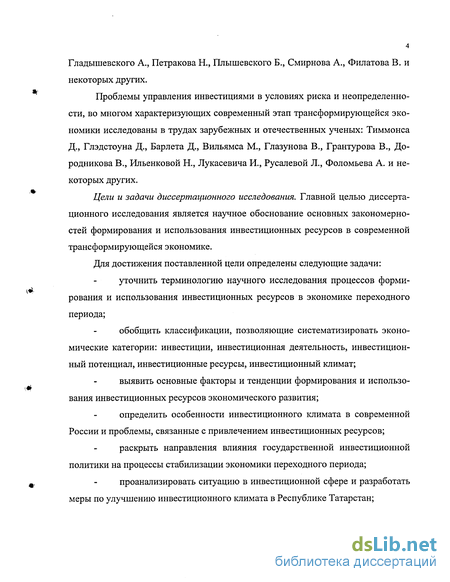 4

Гладышевского А., Петракова Н., Плышевского Б., Смирнова А., Филатова В. и некоторых других.

Проблемы управления инвестициями в условиях риска и неопределенности, во многом характеризующих современный этап трансформирующейся экономики исследованы в трудах зарубежных и отечественных ученых: Тиммонса Д., Глэдстоуна Д., Барлета Д., Вильямса М., Глазунова В., Грантурова В., Дородникова В., Ильенковой Н., Лукасевича И., Русалевой Л., Фоломьева А. и некоторых других.

Цели и задачи диссертационного исследования. Главной целью диссертационного исследования является научное обоснование основных закономерностей формирования и использования инвестиционных ресурсов в современной трансформирующейся экономике.

Для достижения поставленной цели определены следующие задачи:

- уточнить терминологию научного исследования процессов формирования и использования инвестиционных ресурсов в экономике переходного периода;

- обобщить классификации, позволяющие систематизировать экономические категории: инвестиции, инвестиционная деятельность, инвестиционный потенциал, инвестиционные ресурсы, инвестиционный климат;

- выявить основные факторы и тенденции формирования и использования инвестиционных ресурсов экономического развития;

- определить особенности инвестиционного климата в современной России и проблемы, связанные с привлечением инвестиционных ресурсов;

- раскрыть направления влияния государственной инвестиционной политики на процессы стабилизации экономики переходного периода;

- проанализировать ситуацию в инвестиционной сфере и разработать меры по улучшению инвестиционного климата в Республике Татарстан;

dsLib.net
библиотека диссертаций